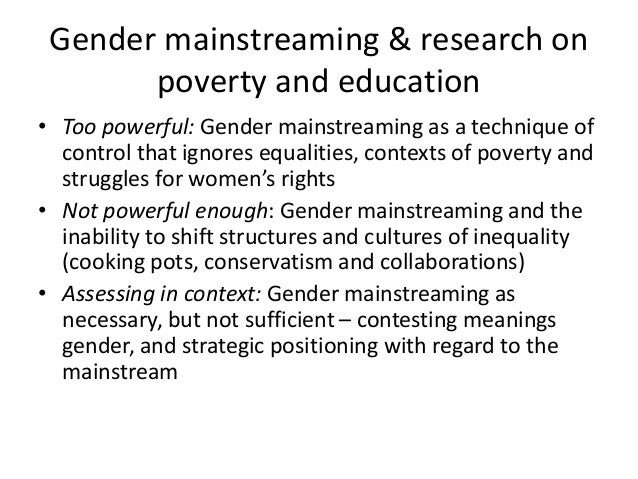 Gender mainstreaming & research on poverty and education

• Too powerful: Gender mainstreaming as a technique of control that ignores equalities, contexts of poverty and struggles for women's rights
• Not powerful enough: Gender mainstreaming and the inability to shift structures and cultures of inequality (cooking pots, conservatism and collaborations)
• Assessing in context: Gender mainstreaming as necessary, but not sufficient – contesting meanings gender, and strategic positioning with regard to the mainstream